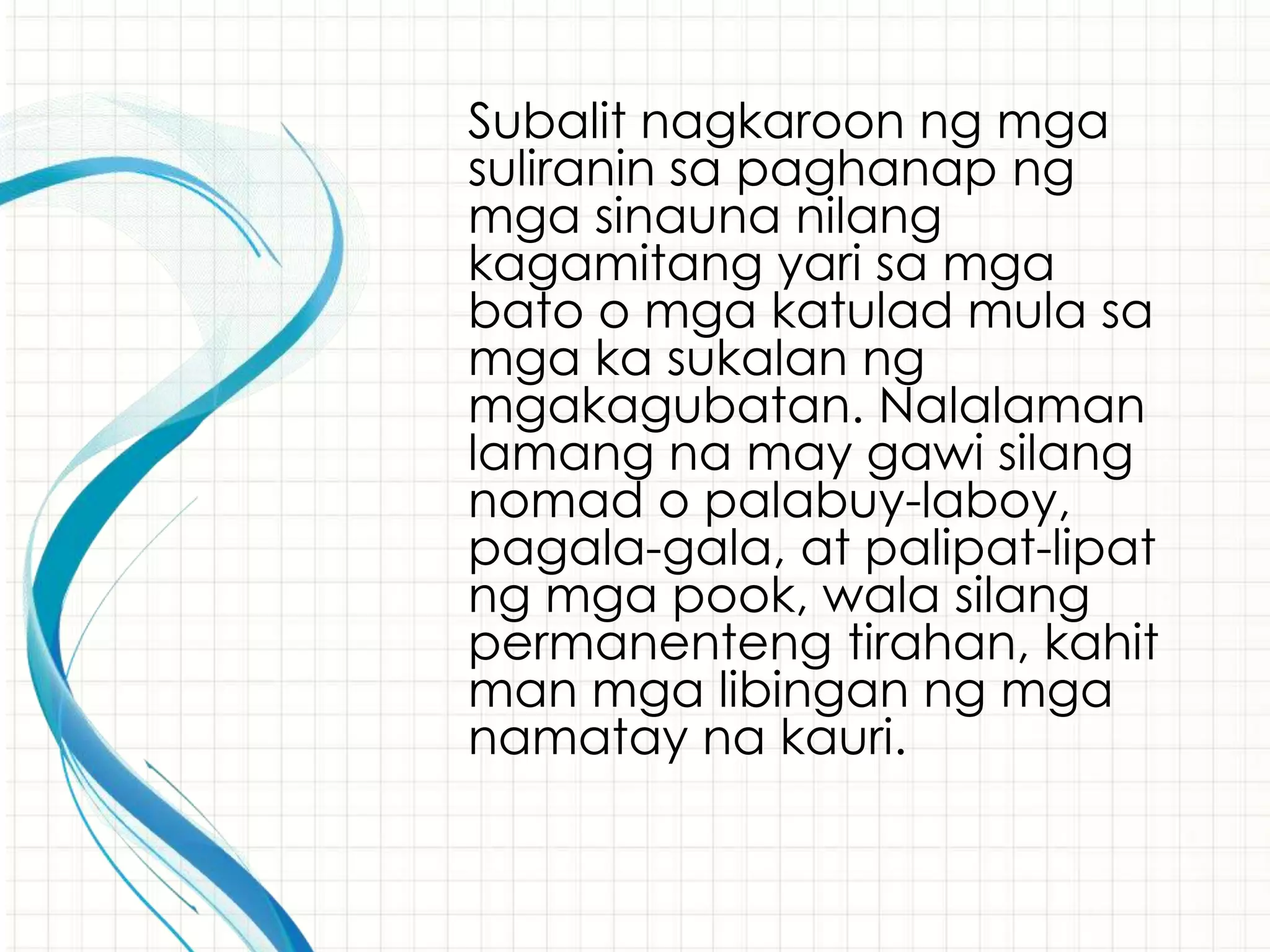 Subalit nagkaroon ng mga suliranin sa paghanap ng mga sinauna nilang kagamitang yari sa mga bato o mga katulad mula sa mga ka sukalan ng mgakagubatan. Nalalaman lamang na may gawi silang nomad o palabuy-laboy, pagala-gala, at palipat-lipat ng mga pook, wala silang permanenteng tirahan, kahit man mga libingan ng mga namatay na kauri.